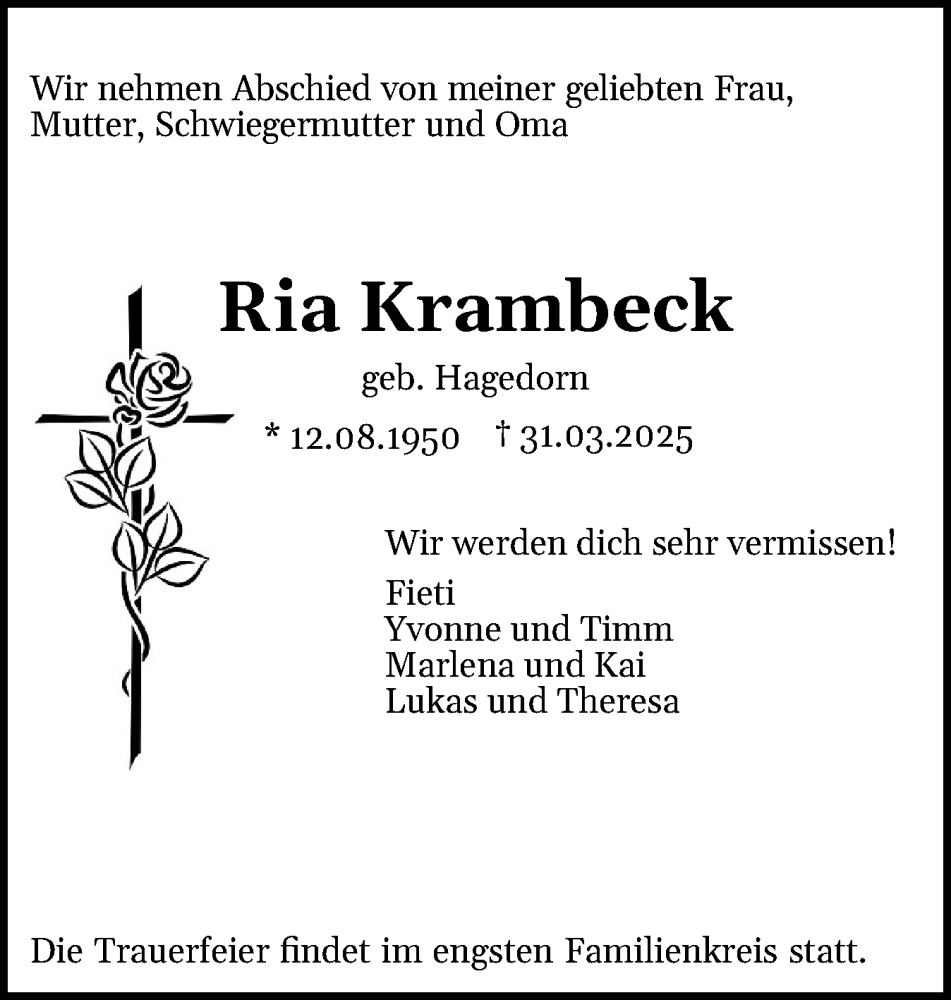 Wir nehmen Abschied von meiner geliebten Frau, Mutter, Schwiegermutter und Oma

Ria Krambeck

geb. Hagedorn

* 12.08.1950 † 31.03.2025

Wir werden dich sehr vermissen!

Fieti
Yvonne und Timm
Marlena und Kai
Lukas und Theresa

Die Trauerfeier findet im engsten Familienkreis statt.